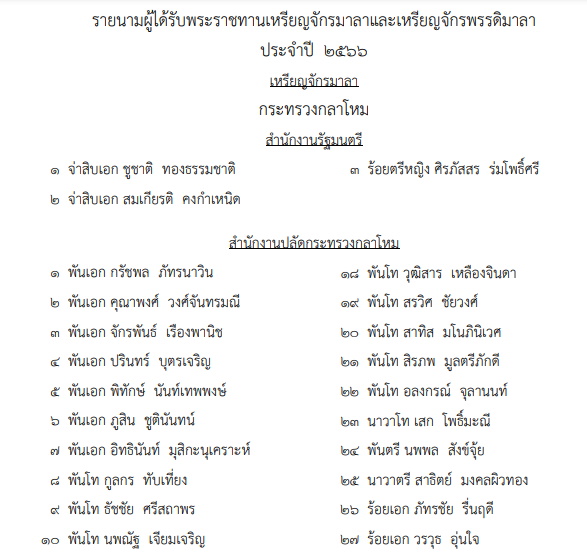 รายนามผู้ได้รับพระราชทานเหรียญจักรมาลาและเหรียญจักรพรรดิมาลา
ประจำปี ๒๕๖๖

เหรียญจักรมาลา

กระทรวงกลาโหม

สำนักงานรัฐมนตรี

๑ จ่าสิบเอก ชูชาติ ทองธรรมชาติ
๒ จ่าสิบเอก สมเกียรติ คงกำเหนิด

๓ ร้อยตรีหญิง ศิรภัสสร ร่มโพธิ์ศรี

สำนักงานปลัดกระทรวงกลาโหม

๑ พันเอก กรัชพล ภัทรนาวิน
๒ พันเอก คุณาพงศ์ วงศ์จันทรมณี
๓ พันเอก จักรพันธ์ เรืองพานิช
๔ พันเอก ปรินทร์ บุตรเจริญ
๕ พันเอก พิทักษ์ นันท์เทพพงษ์
๖ พันเอก ภูสิน ชูตินันทน์
๗ พันเอก อิทธินันท์ มุสิกะนุเคราะห์
๘ พันโท กูลกร ทับเที่ยง
๙ พันโท ธัชชัย ศรีสถาพร
๑๐ พันโท นพณัฐ เจียมเจริญ

๑๘ พันโท วุฒิสาร เหลืองจินดา
๑๙ พันโท สรวิศ ชัยวงศ์
๒๐ พันโท สาทิส มโนภินิเวศ
๒๑ พันโท สิรภพ มูลตรีภักดี
๒๒ พันโท อลงกรณ์ จุลานนท์
๒๓ นาวาโท เสก โพธิ์มะณี
๒๔ พันตรี นพพล สังข์จุ้ย
๒๕ นาวาตรี สาธิตย์ มงคลผิวทอง
๒๖ ร้อยเอก ภัทรชัย รื่นฤดี
๒๗ ร้อยเอก วรวุธ อุ่นใจ